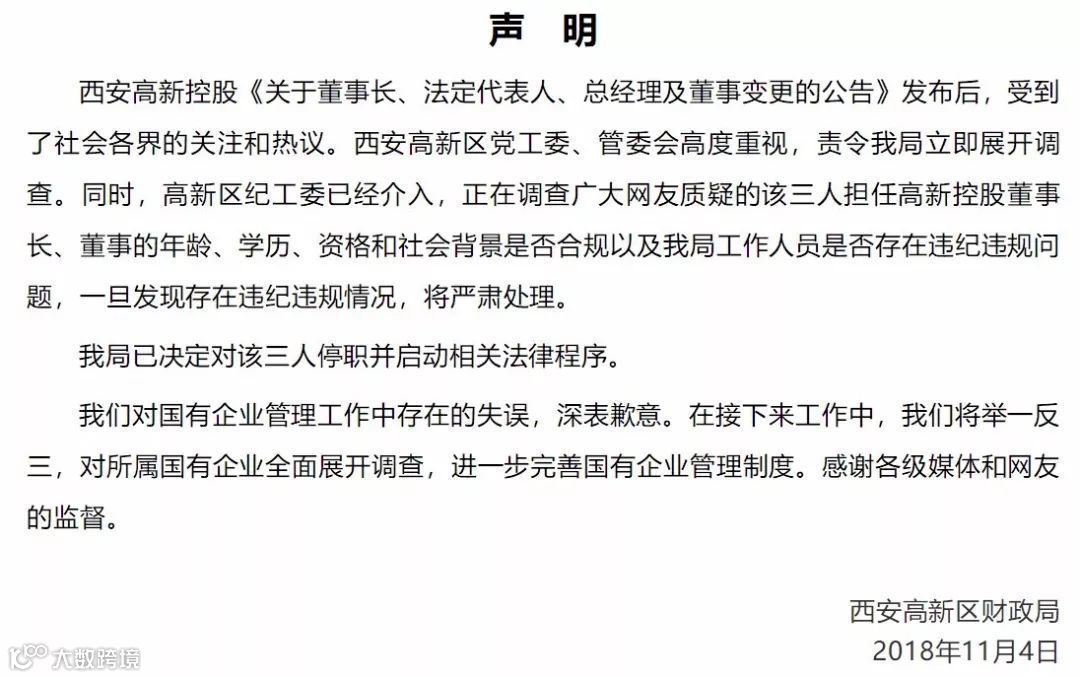 声　明

西安高新控股《关于董事长、法定代表人、总经理及董事变更的公告》发布后，受到了社会各界的关注和热议。西安高新区党工委、管委会高度重视，责令我局立即展开调查。同时，高新区纪工委已经介入，正在调查广大网友质疑的该三人担任高新控股董事长、董事的年龄、学历、资格和社会背景是否合规以及我局工作人员是否存在违纪违规问题，一旦发现存在违纪违规情况，将严肃处理。

我局已决定对该三人停职并启动相关法律程序。

我们对国有企业管理工作中存在的失误，深表歉意。在接下来工作中，我们将举一反三，对所属国有企业全面展开调查，进一步完善国有企业管理制度。感谢各级媒体和网友的监督。

西安高新区财政局
2018年11月4日

大数跨境